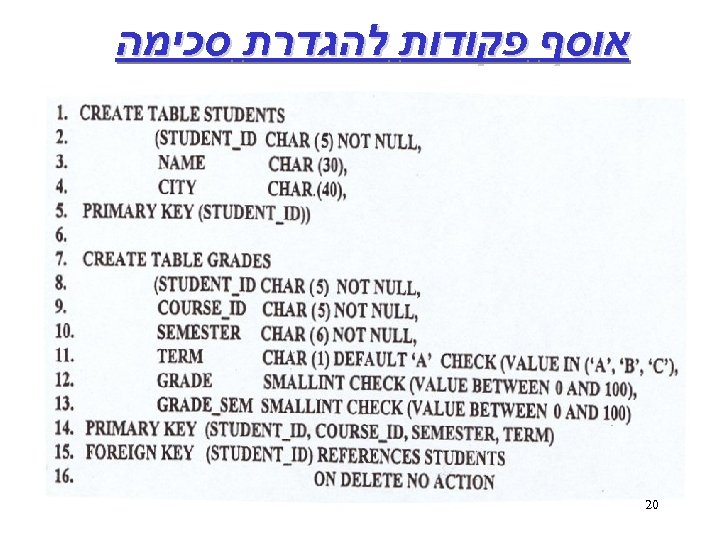 אוסף פקודות להגדרת סכימה

1. CREATE TABLE STUDENTS
2. (STUDENT_ID CHAR (5) NOT NULL,
3. NAME CHAR (30),
4. CITY CHAR.(40),
5. PRIMARY KEY (STUDENT_ID))
6.
7. CREATE TABLE GRADES
8. (STUDENT_ID CHAR (5) NOT NULL,
9. COURSE_ID CHAR (5) NOT NULL,
10. SEMESTER CHAR (6) NOT NULL,
11. TERM CHAR (1) DEFAULT 'A' CHECK (VALUE IN ('A', 'B', 'C'),
12. GRADE SMALLINT CHECK (VALUE BETWEEN 0 AND 100),
13. GRADE_SEM SMALLINT CHECK (VALUE BETWEEN 0 AND 100)
14. PRIMARY KEY (STUDENT_ID, COURSE_ID, SEMESTER, TERM)
15. FOREIGN KEY (STUDENT_ID) REFERENCES STUDENTS
16. ON DELETE NO ACTION

20